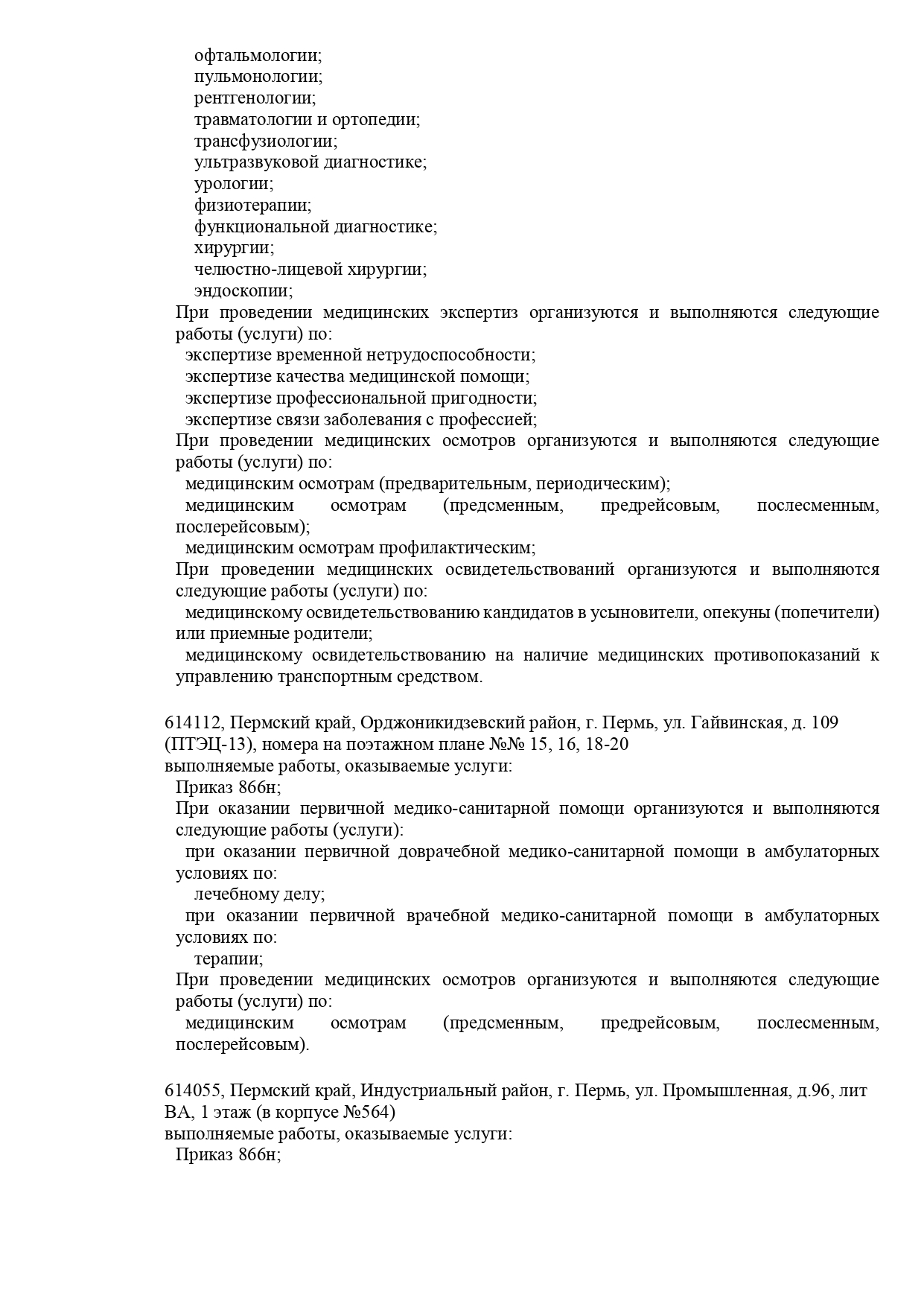 офтальмологии;
пульмонологии;
рентгенологии;
травматологии и ортопедии;
трансфузиологии;
ультразвуковой диагностике;
урологии;
физиотерапии;
функциональной диагностике;
хирургии;
челюстно-лицевой хирургии;
эндоскопии;
При проведении медицинских экспертиз организуются и выполняются следующие работы (услуги) по:
экспертизе временной нетрудоспособности;
экспертизе качества медицинской помощи;
экспертизе профессиональной пригодности;
экспертизе связи заболевания с профессией;
При проведении медицинских осмотров организуются и выполняются следующие работы (услуги) по:
медицинским осмотрам (предварительным, периодическим);
медицинским осмотрам (предсменным, предрейсовым, послесменным, послерейсовым);
медицинским осмотрам профилактическим;
При проведении медицинских освидетельствований организуются и выполняются следующие работы (услуги) по:
медицинскому освидетельствованию кандидатов в усыновители, опекуны (попечители) или приемные родители;
медицинскому освидетельствованию на наличие медицинских противопоказаний к управлению транспортным средством.

614112, Пермский край, Орджоникидзевский район, г. Пермь, ул. Гайвинская, д. 109 (ПТЭЦ-13), номера на поэтажном плане №№ 15, 16, 18-20
выполняемые работы, оказываемые услуги:
Приказ 866н;
При оказании первичной медико-санитарной помощи организуются и выполняются следующие работы (услуги):
при оказании первичной доврачебной медико-санитарной помощи в амбулаторных условиях по:
лечебному делу;
при оказании первичной врачебной медико-санитарной помощи в амбулаторных условиях по:
терапии;
При проведении медицинских осмотров организуются и выполняются следующие работы (услуги) по:
медицинским осмотрам (предсменным, предрейсовым, послесменным, послерейсовым).

614055, Пермский край, Индустриальный район, г. Пермь, ул. Промышленная, д.96, лит ВА, 1 этаж (в корпусе №564)
выполняемые работы, оказываемые услуги:
Приказ 866н;